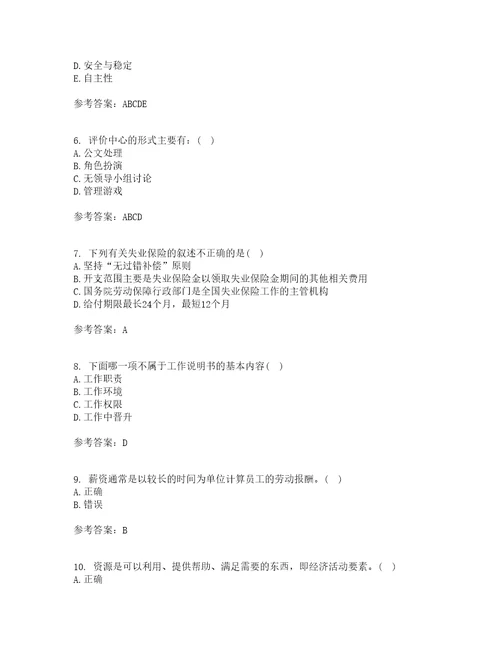 D. 安全与稳定
E. 自主性

参考答案：ABCDE

6. 评价中心的形式主要有：（ ）
A. 公文处理
B. 角色扮演
C. 无领导小组讨论
D. 管理游戏

参考答案：ABCD

7. 下列有关失业保险的叙述不正确的是（ ）
A. 坚持“无过错补偿”原则
B. 开支范围主要是失业保险金以领取失业保险金期间的其他相关费用
C. 国务院劳动保障行政部门是全国失业保险工作的主管机构
D. 给付期限最长24个月，最短12个月

参考答案：A

8. 下面哪一项不属于工作说明书的基本内容（ ）
A. 工作职责
B. 工作环境
C. 工作权限
D. 工作中晋升

参考答案：D

9. 薪资通常是以较长的时间为单位计算员工的劳动报酬。（ ）
A. 正确
B. 错误

参考答案：B

10. 资源是可以利用、提供帮助、满足需要的东西，即经济活动要素。（ ）
A. 正确